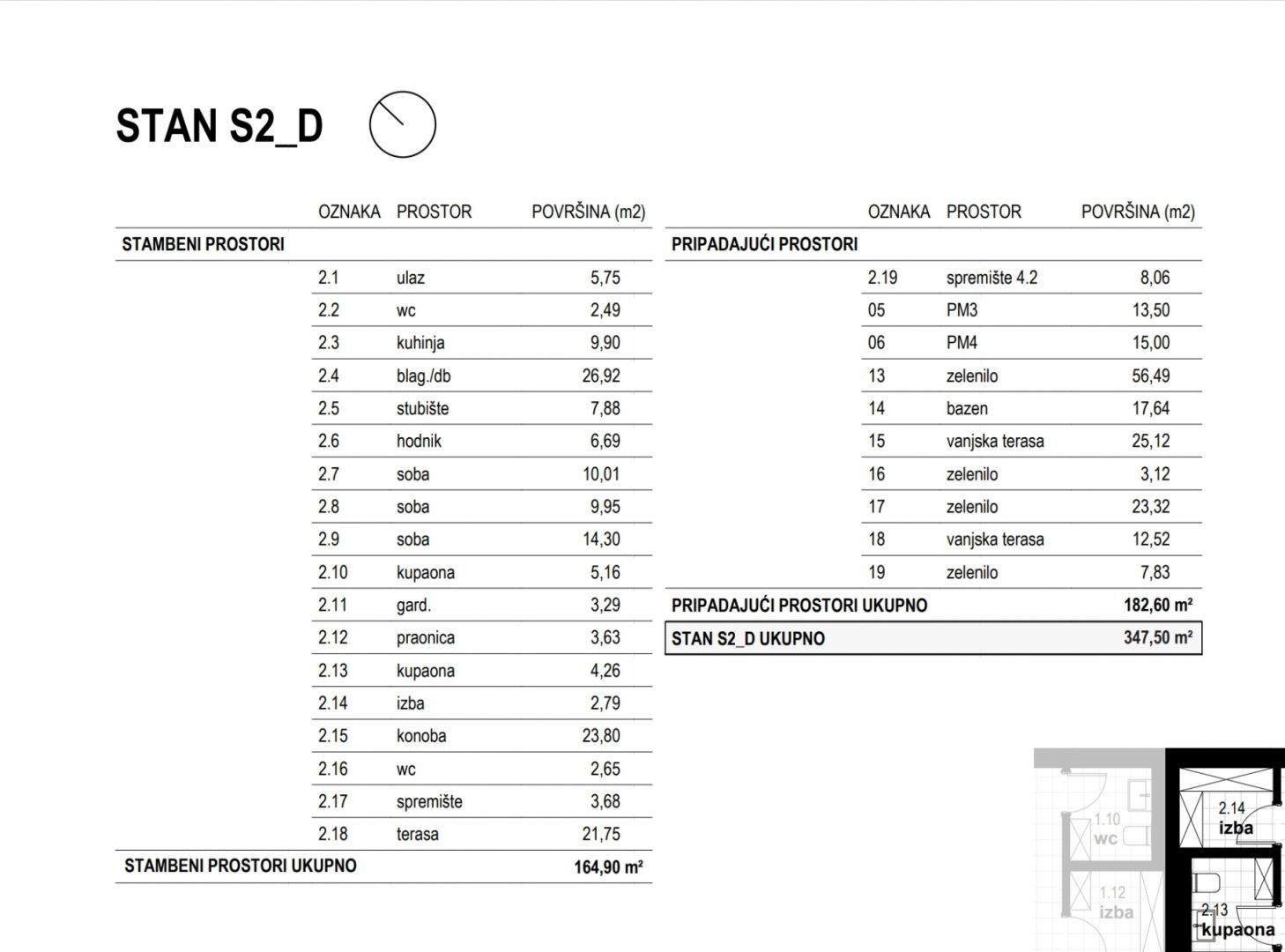 STAN S2_D

|  | OZNAKA | PROSTOR | POVRŠINA (m2) |
|---|---|---|---|
| STAMBENI PROSTORI |  |  |  |
|  | 2.1 | ulaz | 5,75 |
|  | 2.2 | wc | 2,49 |
|  | 2.3 | kuhinja | 9,90 |
|  | 2.4 | blag./db | 26,92 |
|  | 2.5 | stubište | 7,88 |
|  | 2.6 | hodnik | 6,69 |
|  | 2.7 | soba | 10,01 |
|  | 2.8 | soba | 9,95 |
|  | 2.9 | soba | 14,30 |
|  | 2.10 | kupaona | 5,16 |
|  | 2.11 | gard. | 3,29 |
|  | 2.12 | praonica | 3,63 |
|  | 2.13 | kupaona | 4,26 |
|  | 2.14 | izba | 2,79 |
|  | 2.15 | konoba | 23,80 |
|  | 2.16 | wc | 2,65 |
|  | 2.17 | spremište | 3,68 |
|  | 2.18 | terasa | 21,75 |
| STAMBENI PROSTORI UKUPNO |  |  | 164,90 m² |

|  | OZNAKA | PROSTOR | POVRŠINA (m2) |
|---|---|---|---|
| PRIPADAJUĆI PROSTORI |  |  |  |
|  | 2.19 | spremište 4.2 | 8,06 |
|  | 05 | PM3 | 13,50 |
|  | 06 | PM4 | 15,00 |
|  | 13 | zelenilo | 56,49 |
|  | 14 | bazen | 17,64 |
|  | 15 | vanjska terasa | 25,12 |
|  | 16 | zelenilo | 3,12 |
|  | 17 | zelenilo | 23,32 |
|  | 18 | vanjska terasa | 12,52 |
|  | 19 | zelenilo | 7,83 |
| PRIPADAJUĆI PROSTORI UKUPNO |  |  | 182,60 m² |
| STAN S2_D UKUPNO |  |  | 347,50 m² |

1.10
wc
1.12
izba
2.14
izba
2.13
kupaona